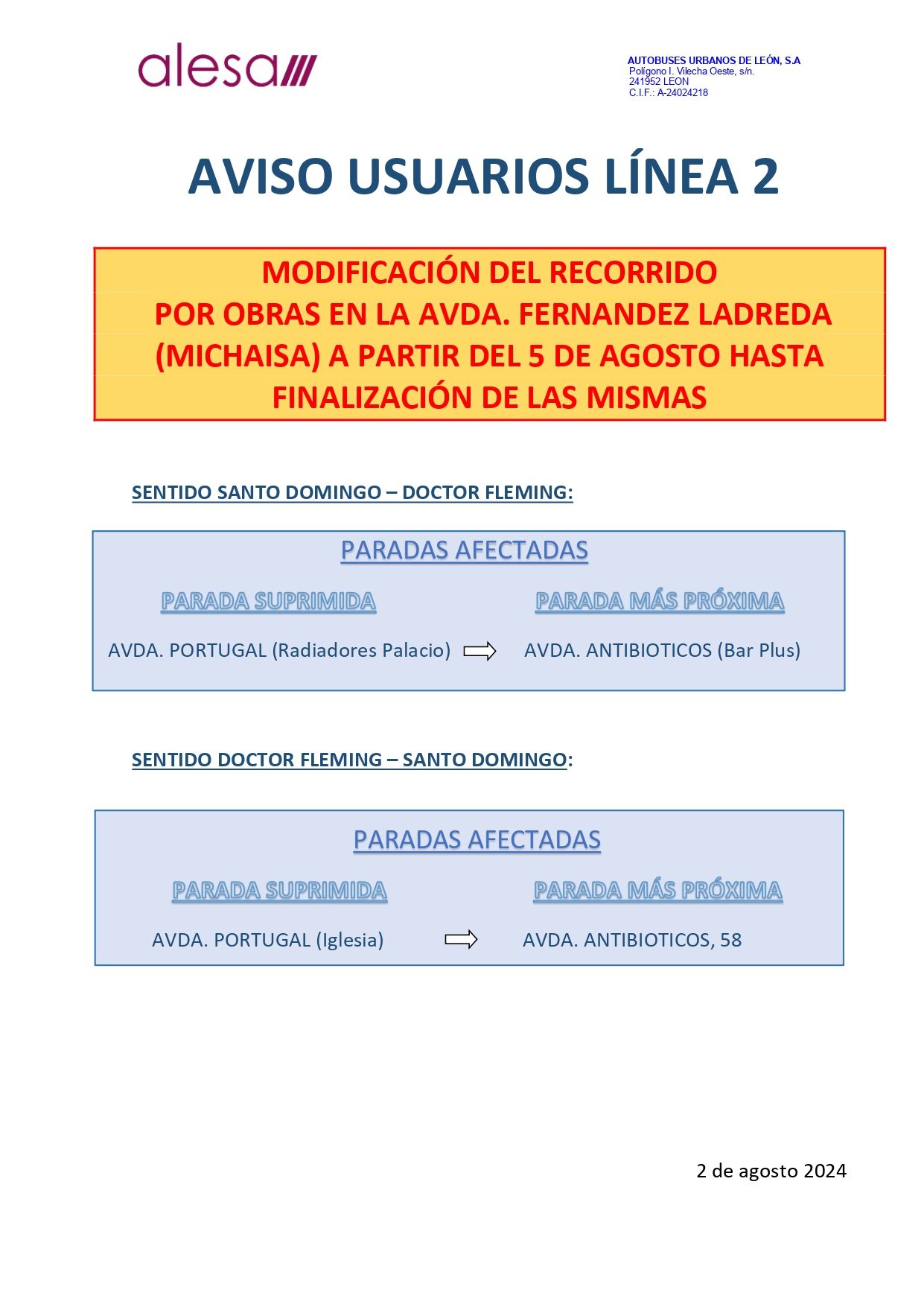 alesa

AUTOBUSES URBANOS DE LEÓN, S.A
Polígono I. Vilecha Oeste, s/n.
241952 LEON
C.I.F.: A-24024218

AVISO USUARIOS LÍNEA 2

MODIFICACIÓN DEL RECORRIDO
POR OBRAS EN LA AVDA. FERNANDEZ LADREDA (MICHAISA) A PARTIR DEL 5 DE AGOSTO HASTA FINALIZACIÓN DE LAS MISMAS

SENTIDO SANTO DOMINGO – DOCTOR FLEMING:

PARADAS AFECTADAS

PARADA SUPRIMIDA

PARADA MÁS PRÓXIMA

AVDA. PORTUGAL (Radiadores Palacio) AVDA. ANTIBIOTICOS (Bar Plus)

SENTIDO DOCTOR FLEMING – SANTO DOMINGO:

PARADAS AFECTADAS

PARADA SUPRIMIDA

PARADA MÁS PRÓXIMA

AVDA. PORTUGAL (Iglesia) AVDA. ANTIBIOTICOS, 58

2 de agosto 2024